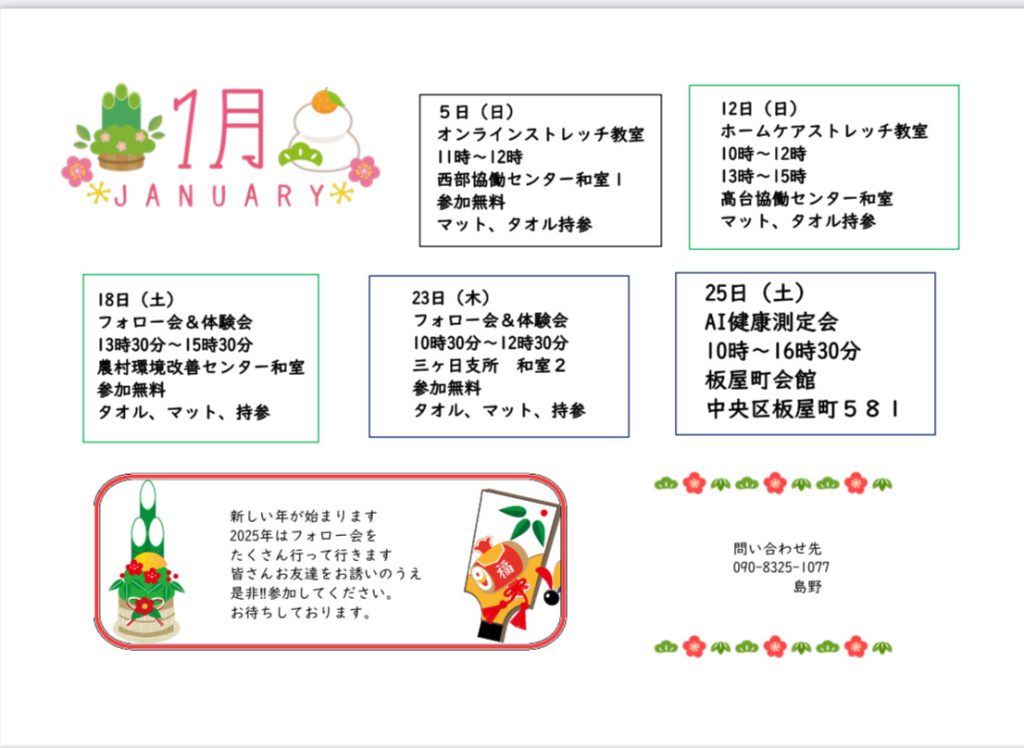 1月
JANUARY

5日（日）
オンラインストレッチ教室
11時～12時
西部協働センター和室１
参加無料
マット、タオル持参

12日（日）
ホームケアストレッチ教室
10時～12時
13時～15時
高台協働センター和室
マット、タオル持参

18日（土）
フォロー会＆体験会
13時30分～15時30分
農村環境改善センター和室
参加無料
タオル、マット、持参

23日（木）
フォロー会＆体験会
10時30分～12時30分
三ヶ日支所　和室２
参加無料
タオル、マット、持参

25日（土）
AI健康測定会
10時～16時30分
板屋町会館
中央区板屋町５８１

新しい年が始まります
2025年はフォロー会を
たくさん行って行きます
皆さんお友達をお誘いのうえ
是非!!参加してください。
お待ちしております。

福

問い合わせ先
090-8325-1077
島野